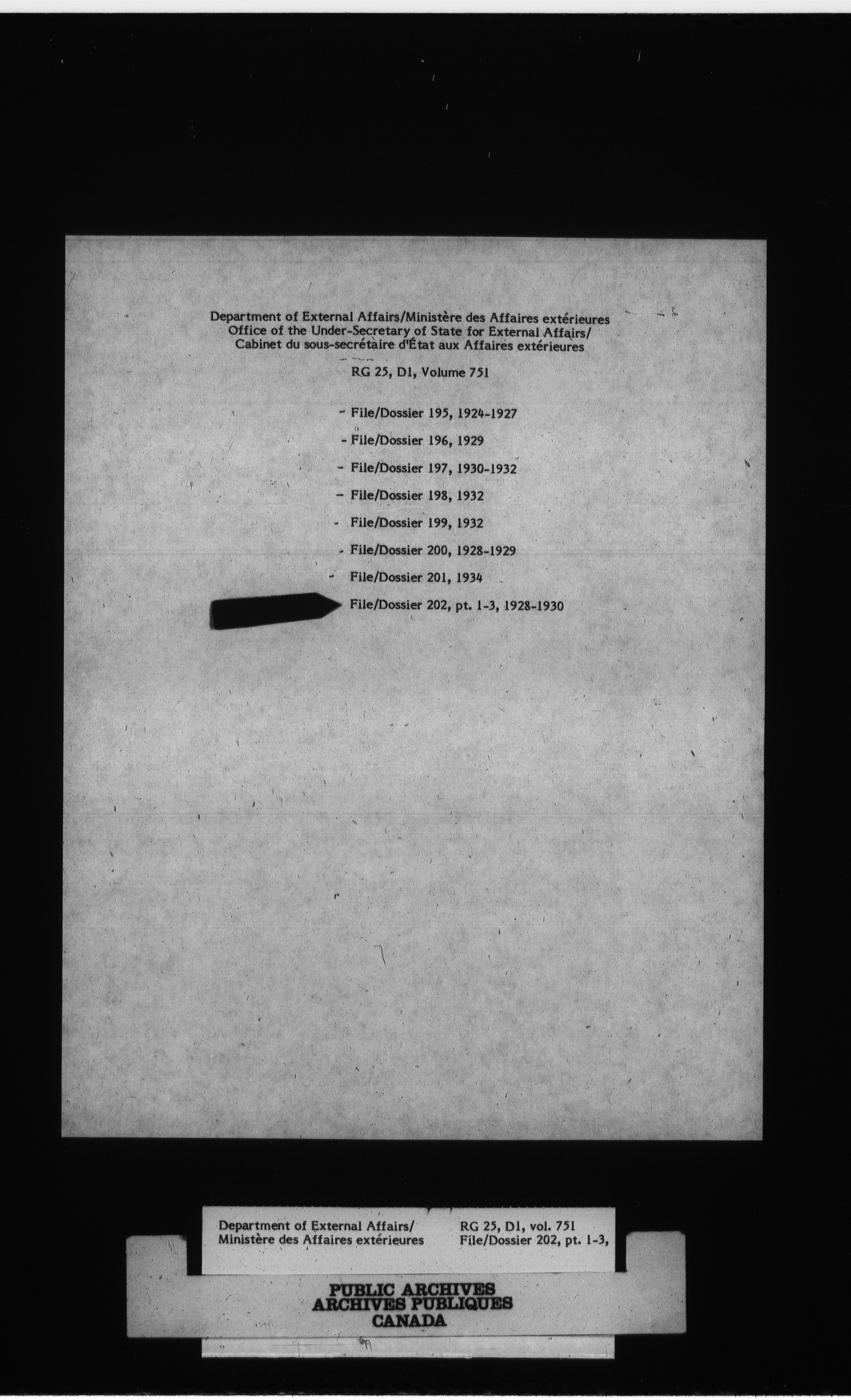 Department of External Affairs/Ministère des Affaires extérieures
Office of the Under-Secretary of State for External Affairs/
Cabinet du sous-secrétaire d'État aux Affaires extérieures

RG 25, D1, Volume 751

- File/Dossier 195, 1924-1927
- File/Dossier 196, 1929
- File/Dossier 197, 1930-1932
- File/Dossier 198, 1932
- File/Dossier 199, 1932
- File/Dossier 200, 1928-1929
- File/Dossier 201, 1934
File/Dossier 202, pt. 1-3, 1928-1930

Department of External Affairs/
Ministère des Affaires extérieures

RG 25, D1, vol. 751
File/Dossier 202, pt. 1-3,

PUBLIC ARCHIVES
ARCHIVES PUBLIQUES
CANADA